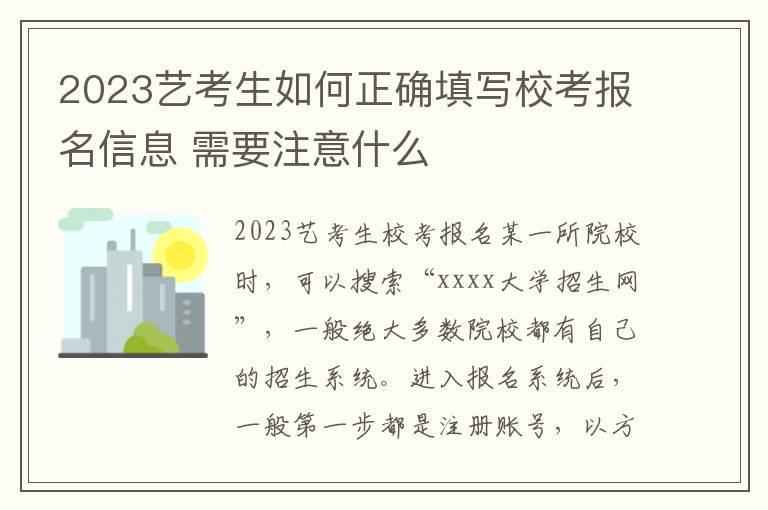 2023艺考生如何正确填写校考报名信息 需要注意什么

2023艺考生校考报名某一所院校时，可以搜索“xxxx大学招生网”，一般绝大多数院校都有自己的招生系统。进入报名系统后，一般第一步都是注册账号，以方